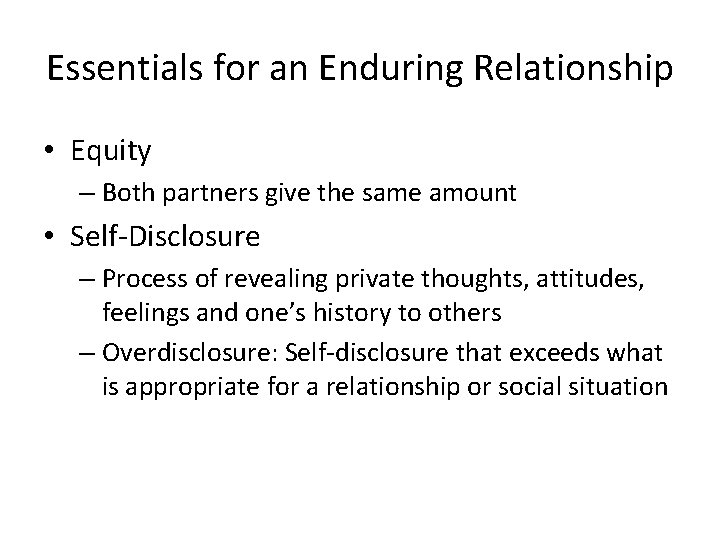 Essentials for an Enduring Relationship

• Equity
– Both partners give the same amount
• Self-Disclosure
– Process of revealing private thoughts, attitudes, feelings and one's history to others
– Overdisclosure: Self-disclosure that exceeds what is appropriate for a relationship or social situation